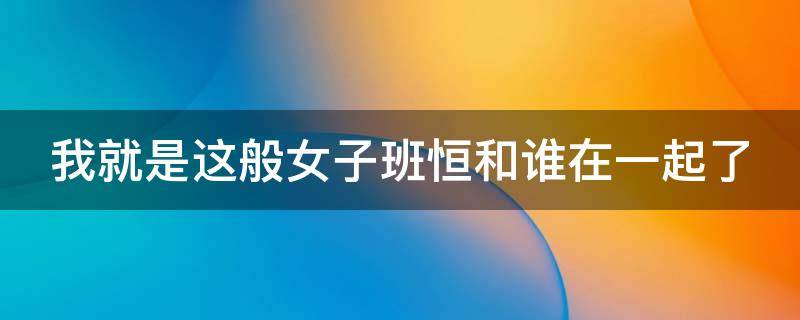 我就是这般女子班恒和谁在一起了